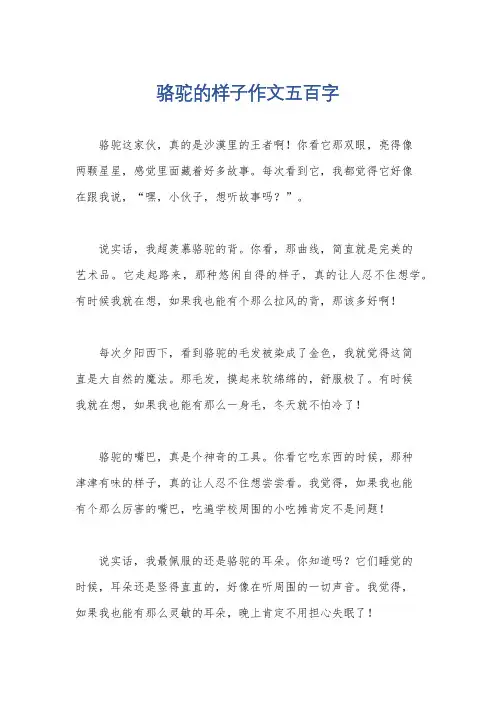 骆驼的样子作文五百字

骆驼这家伙，真的是沙漠里的王者啊！你看它那双眼，亮得像两颗星星，感觉里面藏着好多故事。每次看到它，我都觉得它好像在跟我说，“嘿，小伙子，想听故事吗？”。

说实话，我超羡慕骆驼的背。你看，那曲线，简直就是完美的艺术品。它走起路来，那种悠闲自得的样子，真的让人忍不住想学。有时候我就在想，如果我也能有个那么拉风的背，那该多好啊！

每次夕阳西下，看到骆驼的毛发被染成了金色，我就觉得这简直是大自然的魔法。那毛发，摸起来软绵绵的，舒服极了。有时候我就在想，如果我也能有那么一身毛，冬天就不怕冷了！

骆驼的嘴巴，真是个神奇的工具。你看它吃东西的时候，那种津津有味的样子，真的让人忍不住想尝尝看。我觉得，如果我也能有个那么厉害的嘴巴，吃遍学校周围的小吃摊肯定不是问题！

说实话，我最佩服的还是骆驼的耳朵。你知道吗？它们睡觉的时候，耳朵还是竖得直直的，好像在听周围的一切声音。我觉得，如果我也能有那么灵敏的耳朵，晚上肯定不用担心失眠了！